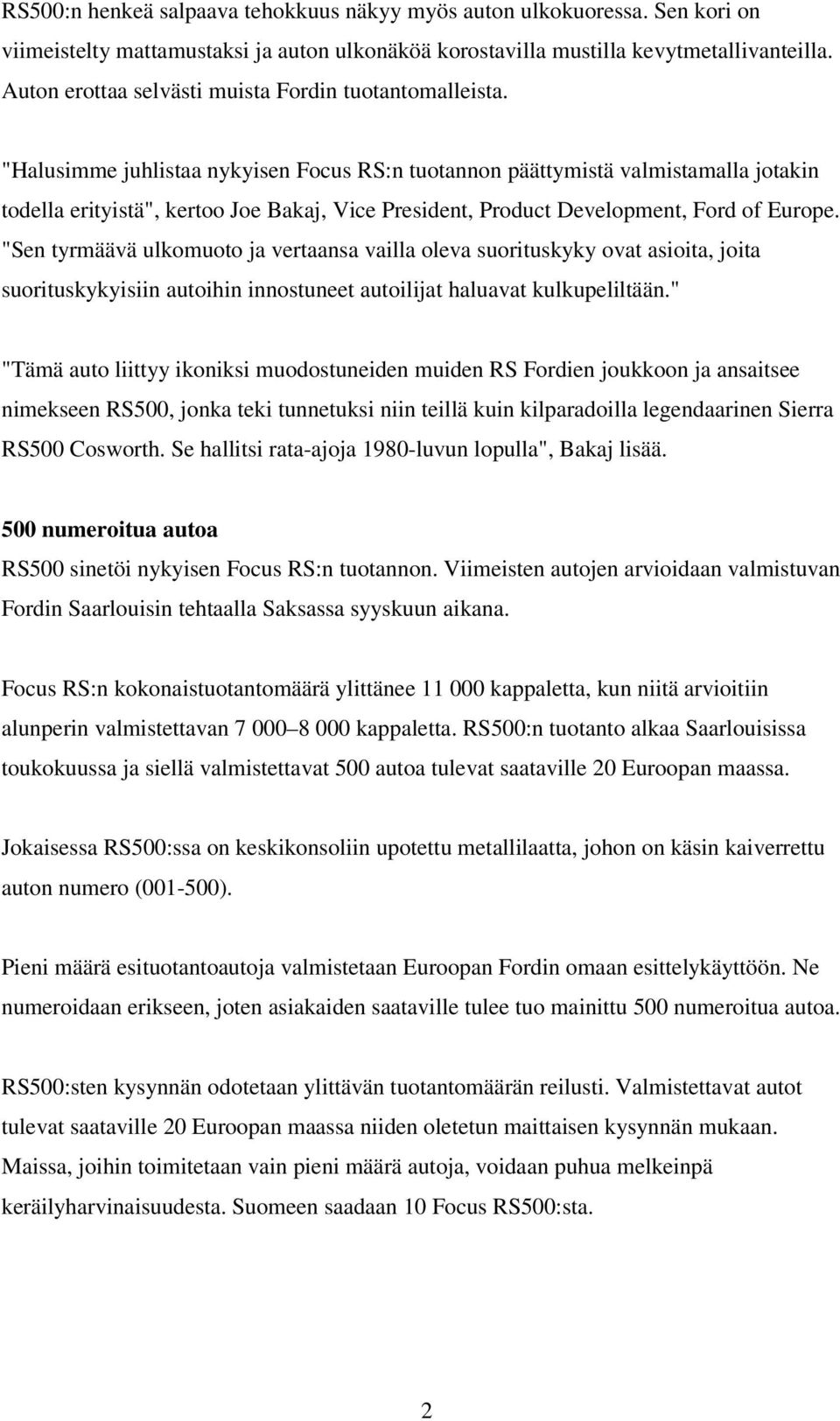 RS500:n henkeä salpaava tehokkuus näkyy myös auton ulkokuoressa. Sen kori on viimeistelty mattamustaksi ja auton ulkonäköä korostavilla mustilla kevytmetallivanteilla. Auton erottaa selvästi muista Fordin tuotantomalleista.

"Halusimme juhlistaa nykyisen Focus RS:n tuotannon päättymistä valmistamalla jotakin todella erityistä", kertoo Joe Bakaj, Vice President, Product Development, Ford of Europe. "Sen tyrmäävä ulkomuoto ja vertaansa vailla oleva suorituskyky ovat asioita, joita suorituskykyisiin autoihin innostuneet autoilijat haluavat kulkupeliltään."

"Tämä auto liittyy ikoniksi muodostuneiden muiden RS Fordien joukkoon ja ansaitsee nimekseen RS500, jonka teki tunnetuksi niin teillä kuin kilparadoilla legendaarinen Sierra RS500 Cosworth. Se hallitsi rata-ajoja 1980-luvun lopulla", Bakaj lisää.

500 numeroitua autoa

RS500 sinetöi nykyisen Focus RS:n tuotannon. Viimeisten autojen arvioidaan valmistuvan Fordin Saarlouisin tehtaalla Saksassa syyskuun aikana.

Focus RS:n kokonaistuotantomäärä ylittänee 11 000 kappaletta, kun niitä arvioitiin alunperin valmistettavan 7 000–8 000 kappaletta. RS500:n tuotanto alkaa Saarlouisissa toukokuussa ja siellä valmistettavat 500 autoa tulevat saataville 20 Euroopan maassa.

Jokaisessa RS500:ssa on keskikonsoliin upotettu metallilaatta, johon on käsin kaiverrettu auton numero (001-500).

Pieni määrä esituotantoautoja valmistetaan Euroopan Fordin omaan esittelykäyttöön. Ne numeroidaan erikseen, joten asiakaiden saataville tulee tuo mainittu 500 numeroitua autoa.

RS500:sten kysynnän odotetaan ylittävän tuotantomäärän reilusti. Valmistettavat autot tulevat saataville 20 Euroopan maassa niiden oletetun maittaisen kysynnän mukaan. Maissa, joihin toimitetaan vain pieni määrä autoja, voidaan puhua melkeinpä keräilyharvinaisuudesta. Suomeen saadaan 10 Focus RS500:sta.

2